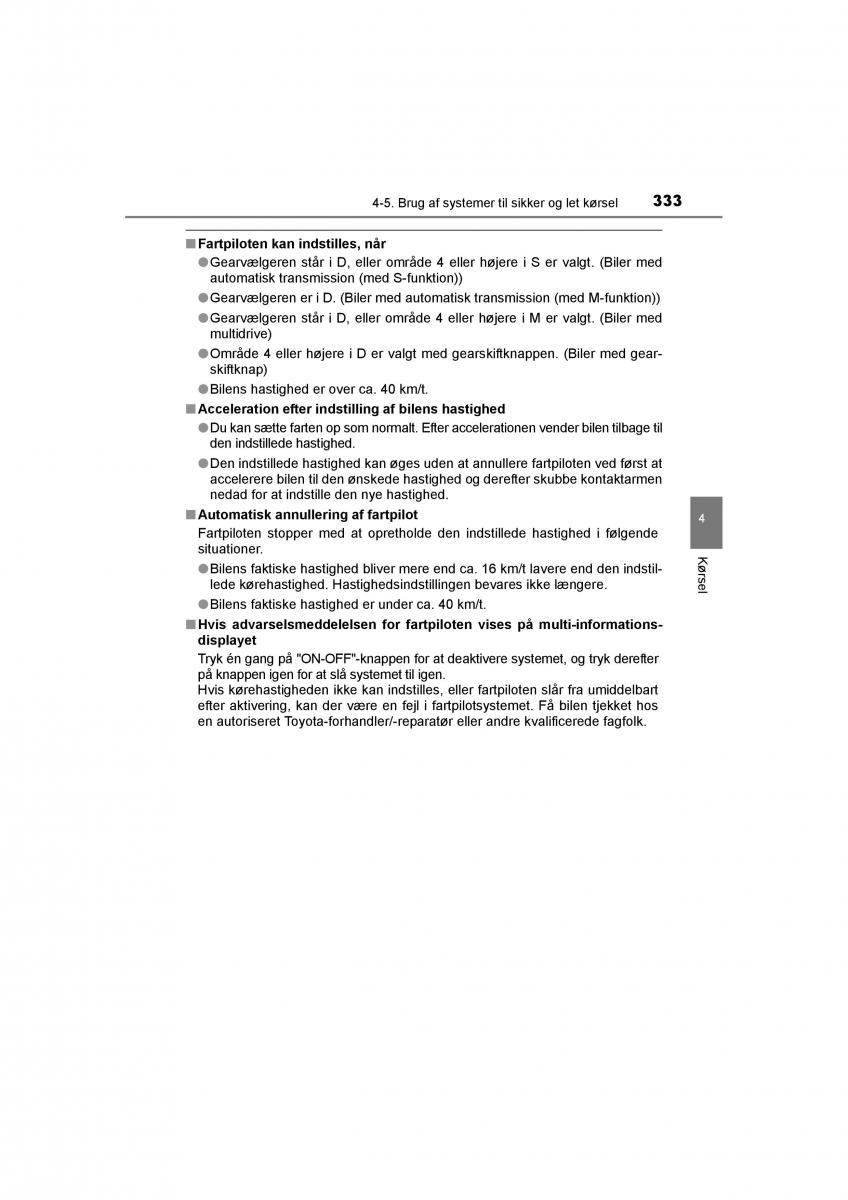 4-5. Brug af systemer til sikker og let kørsel 333

■ Fartpiloten kan indstilles, når

● Gearvælgeren står i D, eller område 4 eller højere i S er valgt. (Biler med automatisk transmission (med S-funktion))

● Gearvælgeren er i D. (Biler med automatisk transmission (med M-funktion))

● Gearvælgeren står i D, eller område 4 eller højere i M er valgt. (Biler med multidrive)

● Område 4 eller højere i D er valgt med gearskiftknappen. (Biler med gearskiftknap)

● Bilens hastighed er over ca. 40 km/t.

■ Acceleration efter indstilling af bilens hastighed

● Du kan sætte farten op som normalt. Efter accelerationen vender bilen tilbage til den indstillede hastighed.

● Den indstillede hastighed kan øges uden at annullere fartpiloten ved først at accelerere bilen til den ønskede hastighed og derefter skubbe kontaktarmen nedad for at indstille den nye hastighed.

■ Automatisk annullering af fartpilot

Fartpiloten stopper med at opretholde den indstillede hastighed i følgende situationer.

● Bilens faktiske hastighed bliver mere end ca. 16 km/t lavere end den indstillede kørehastighed. Hastighedsindstillingen bevares ikke længere.

● Bilens faktiske hastighed er under ca. 40 km/t.

■ Hvis advarselsmeddelelsen for fartpiloten vises på multi-informationsdisplayet

Tryk én gang på "ON-OFF"-knappen for at deaktivere systemet, og tryk derefter på knappen igen for at slå systemet til igen.
Hvis kørehastigheden ikke kan indstilles, eller fartpiloten slår fra umiddelbart efter aktivering, kan der være en fejl i fartpilotsystemet. Få bilen tjekket hos en autoriseret Toyota-forhandler/-reparatør eller andre kvalificerede fagfolk.

4

Kørsel